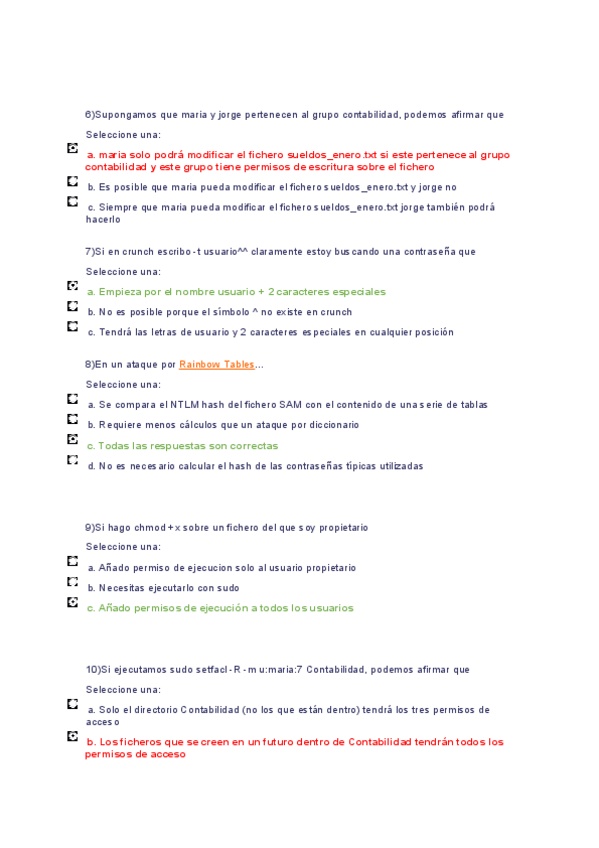 6)Supongamos que maria y jorge pertenecen al grupo contabilidad, podemos afirmar que

Seleccione una:

a. maria solo podrá modificar el fichero sueldos_enero.txt si este pertenece al grupo contabilidad y este grupo tiene permisos de escritura sobre el fichero

b. Es posible que maria pueda modificar el fichero sueldos_enero.txt y jorge no

c. Siempre que maria pueda modificar el fichero sueldos_enero.txt jorge también podrá hacerlo

7)Si en crunch escribo -t usuario^^ claramente estoy buscando una contraseña que

Seleccione una:

a. Empieza por el nombre usuario + 2 caracteres especiales

b. No es posible porque el símbolo ^ no existe en crunch

c. Tendrá las letras de usuario y 2 caracteres especiales en cualquier posición

8)En un ataque por Rainbow Tables...

Seleccione una:

a. Se compara el NTLM hash del fichero SAM con el contenido de una serie de tablas

b. Requiere menos cálculos que un ataque por diccionario

c. Todas las respuestas son correctas

d. No es necesario calcular el hash de las contraseñas típicas utilizadas

9)Si hago chmod +x sobre un fichero del que soy propietario

Seleccione una:

a. Añado permiso de ejecucion solo al usuario propietario

b. Necesitas ejecutarlo con sudo

c. Añado permisos de ejecución a todos los usuarios

10)Si ejecutamos sudo setfacl -R -m u:maria:7 Contabilidad, podemos afirmar que

Seleccione una:

a. Solo el directorio Contabilidad (no los que están dentro) tendrá los tres permisos de acceso

b. Los ficheros que se creen en un futuro dentro de Contabilidad tendrán todos los permisos de acceso